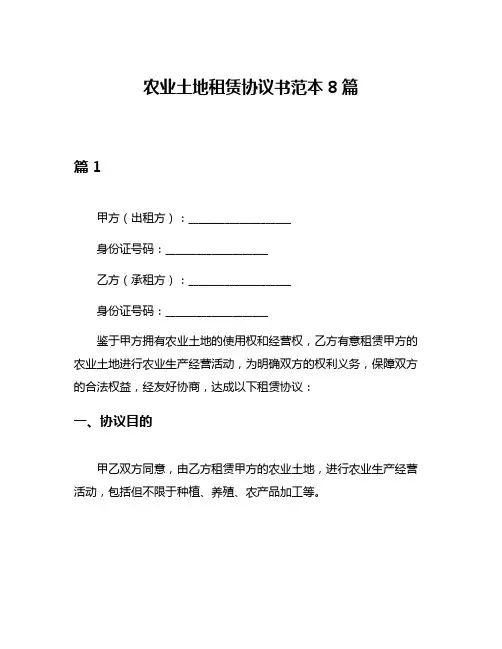 农业土地租赁协议书范本 8 篇

篇 1

甲方（出租方）：__________________

身份证号码：__________________

乙方（承租方）：__________________

身份证号码：__________________

鉴于甲方拥有农业土地的使用权和经营权，乙方有意租赁甲方的农业土地进行农业生产经营活动，为明确双方的权利义务，保障双方的合法权益，经友好协商，达成以下租赁协议：

一、协议目的

甲乙双方同意，由乙方租赁甲方的农业土地，进行农业生产经营活动，包括但不限于种植、养殖、农产品加工等。